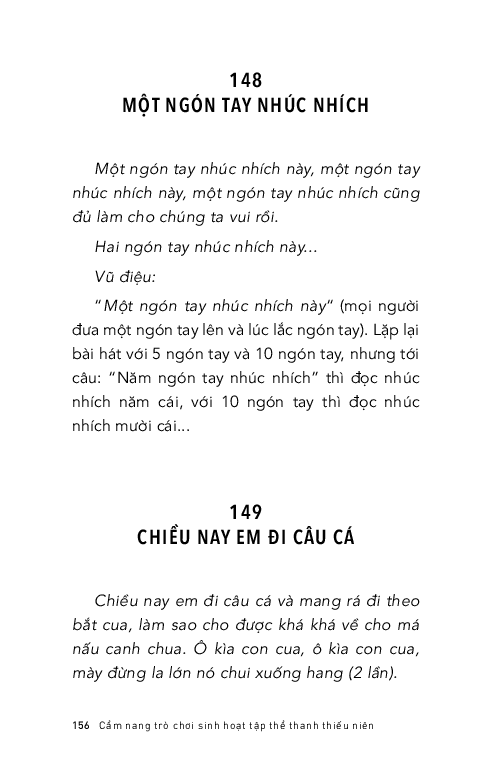 148
MỘT NGÓN TAY NHÚC NHÍCH

Một ngón tay nhúc nhích này, một ngón tay nhúc nhích này, một ngón tay nhúc nhích cũng đủ làm cho chúng ta vui rồi.

Hai ngón tay nhúc nhích này...

Vũ điệu:

"Một ngón tay nhúc nhích này" (mọi người đưa một ngón tay lên và lúc lắc ngón tay). Lặp lại bài hát với 5 ngón tay và 10 ngón tay, nhưng tới câu: "Năm ngón tay nhúc nhích" thì đọc nhúc nhích năm cái, với 10 ngón tay thì đọc nhúc nhích mười cái...

149
CHIỀU NAY EM ĐI CÂU CÁ

Chiều nay em đi câu cá và mang rá đi theo bắt cua, làm sao cho được khá khá về cho má nấu canh chua. Ô kìa con cua, ô kìa con cua, mày đừng la lớn nó chui xuống hang (2 lần).

156 Cẩm nang trò chơi sinh hoạt tập thể thanh thiếu niên